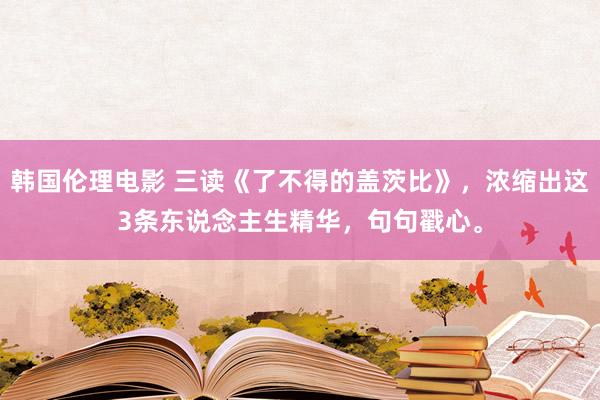 韩国伦理电影 三读《了不得的盖茨比》，浓缩出这3条东说念主生精华，句句戳心。